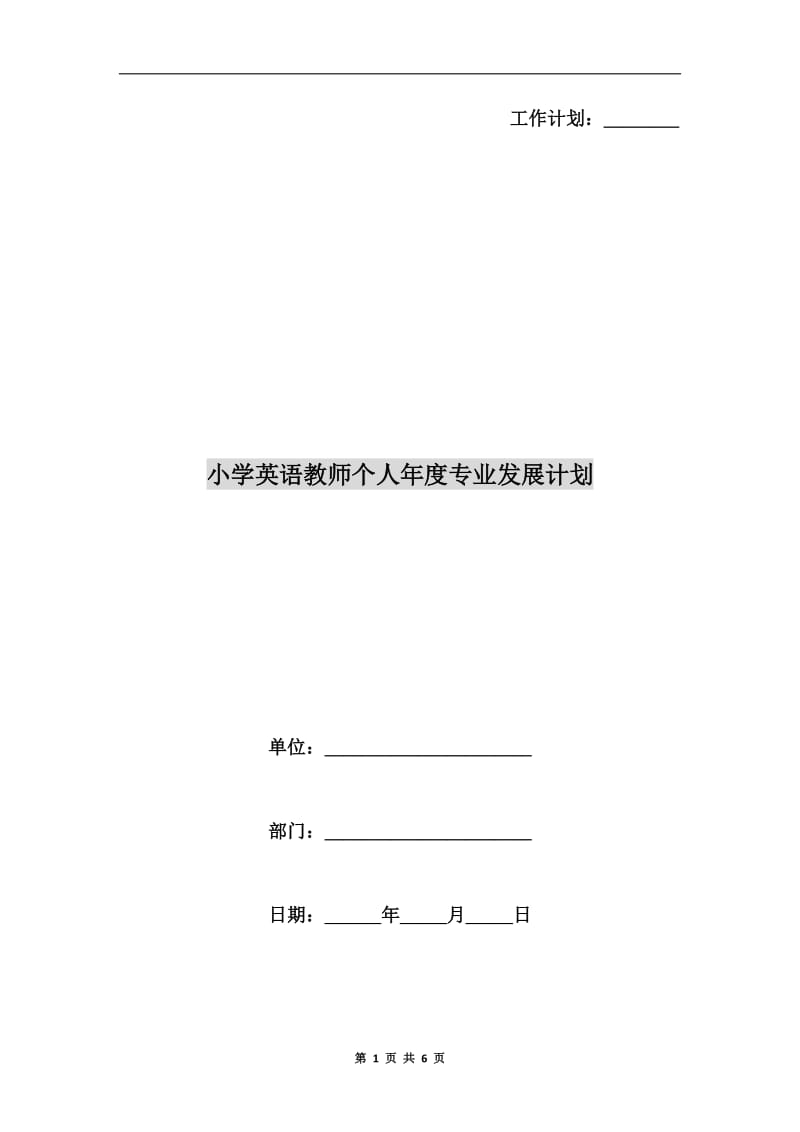 工作计划：____

小学英语教师个人年度专业发展计划

单位：____

部门：____

日期：____年____月____日

第1页 共6页